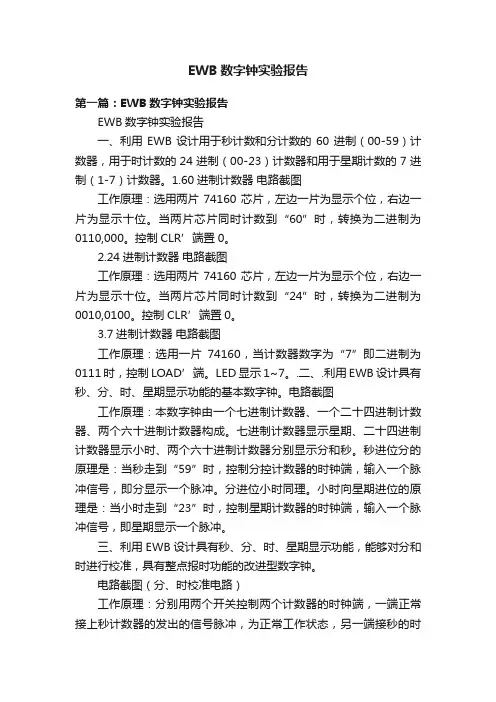 EWB 数字钟实验报告

第一篇：EWB 数字钟实验报告

EWB 数字钟实验报告

一、利用 EWB 设计用于秒计数和分计数的 60 进制（00-59）计数器，用于时计数的 24 进制（00-23）计数器和用于星期计数的 7 进制（1-7）计数器。1.60 进制计数器 电路截图

工作原理：选用两片 74160 芯片，左边一片为显示个位，右边一片为显示十位。当两片芯片同时计数到“60”时，转换为二进制为 0110,000。控制 CLR’端置 0。

2.24 进制计数器 电路截图

工作原理：选用两片 74160 芯片，左边一片为显示个位，右边一片为显示十位。当两片芯片同时计数到“24”时，转换为二进制为 0010,0100。控制 CLR’端置 0。

3.7 进制计数器 电路截图

工作原理：选用一片 74160，当计数器数字为“7”即二进制为 0111 时，控制 LOAD’端。LED 显示 1~7。.二、.利用 EWB 设计具有秒、分、时、星期显示功能的基本数字钟。电路截图

工作原理：本数字钟由一个七进制计数器、一个二十四进制计数器、两个六十进制计数器构成。七进制计数器显示星期、二十四进制计数器显示小时、两个六十进制计数器分别显示分和秒。秒进位分的原理是：当秒走到“59”时，控制分控计数器的时钟端，输入一个脉冲信号，即分显示一个脉冲。分进位小时同理。小时向星期进位的原理是：当小时走到“23”时，控制星期计数器的时钟端，输入一个脉冲信号，即星期显示一个脉冲。

三、利用 EWB 设计具有秒、分、时、星期显示功能，能够对分和时进行校准，具有整点报时功能的改进型数字钟。

电路截图（分、时校准电路）

工作原理：分别用两个开关控制两个计数器的时钟端，一端正常接上秒计数器的发出的信号脉冲，为正常工作状态，另一端接秒的时